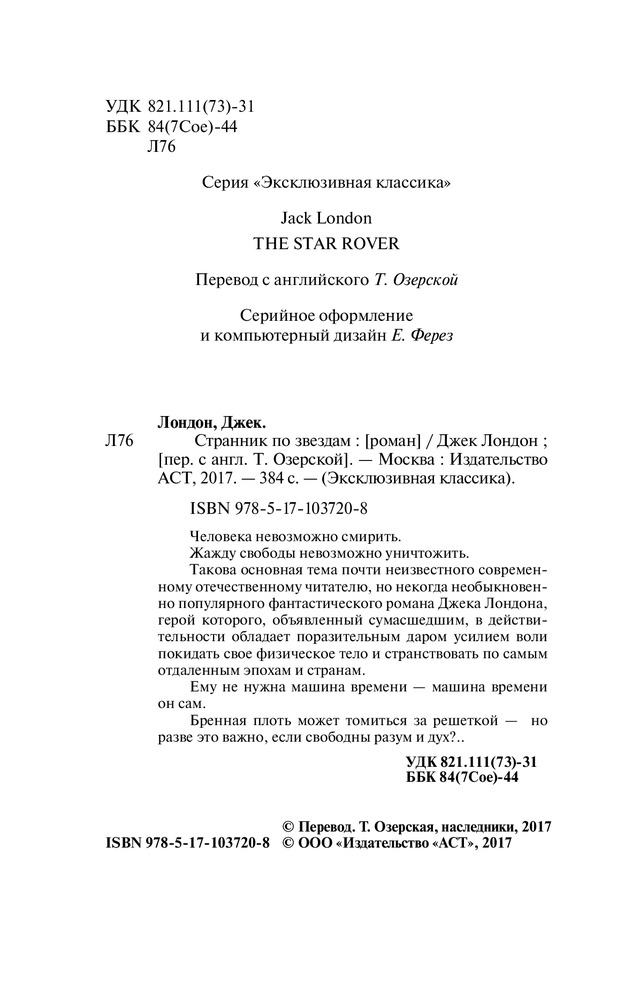 УДК 821.111(73)-31
ББК 84(7Сое)-44
Л76

Серия «Эксклюзивная классика»

Jack London
THE STAR ROVER

Перевод с английского Т. Озерской

Серийное оформление
и компьютерный дизайн Е. Ферез

Лондон, Джек.
Л76 Странник по звездам : [роман] / Джек Лондон ; [пер. с англ. Т. Озерской]. — Москва : Издательство АСТ, 2017. — 384 с. — (Эксклюзивная классика).

ISBN 978-5-17-103720-8

Человека невозможно смирить.
Жажду свободы невозможно уничтожить.
Такова основная тема почти неизвестного современному отечественному читателю, но некогда необыкновенно популярного фантастического романа Джека Лондона, герой которого, объявленный сумасшедшим, в действительности обладает поразительным даром усилием воли покидать свое физическое тело и странствовать по самым отдаленным эпохам и странам.
Ему не нужна машина времени — машина времени он сам.
Бренная плоть может томиться за решеткой — но разве это важно, если свободны разум и дух?..

УДК 821.111(73)-31
ББК 84(7Сое)-44

© Перевод. Т. Озерская, наследники, 2017
ISBN 978-5-17-103720-8 © ООО «Издательство «АСТ», 2017